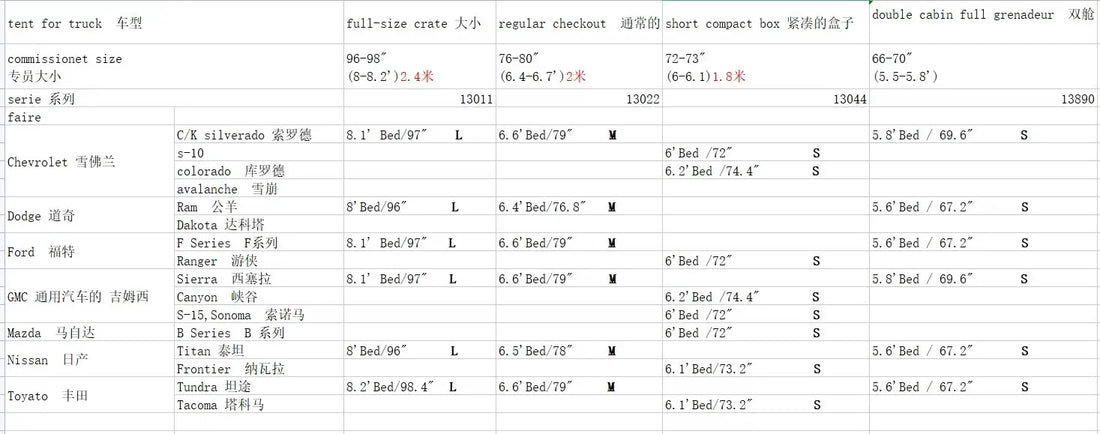 | tent for truck 车型 | | full-size crate 大小 | regular checkout 通常的 | short compact box 紧凑的盒子 | double cabin full grenadeur 双舱 |
|---|---|---|---|---|---|
| commissionet size 专员大小 | | 96-98″ (8-8.2')2.4米 | 76-80″ (6.4-6.7')2米 | 72-73″ (6-6.1)1.8米 | 66-70″ (5.5-5.8') |
| serie 系列 | | 13011 | 13022 | 13044 | 13890 |
| faire | | | | | |
| Chevrolet 雪佛兰 | C/K silverado 索罗德 | 8.1' Bed/97″ L | 6.6'Bed/79″ M | | 5.8'Bed / 69.6″ S |
| | s-10 | | | 6'Bed /72″ S | |
| | colorado 库罗德 | | | 6.2'Bed /74.4″ S | |
| | avalanche 雪崩 | | | | |
| Dodge 道奇 | Ram 公羊 | 8'Bed/96″ L | 6.4'Bed/76.8″ M | | 5.6'Bed / 67.2″ S |
| | Dakota 达科塔 | | | | |
| Ford 福特 | F Series F系列 | 8.1' Bed/97″ L | 6.6'Bed/79″ M | | 5.6'Bed / 67.2″ S |
| | Ranger 游侠 | | | 6'Bed /72″ S | |
| GMC 通用汽车的 吉姆西 | Sierra 西塞拉 | 8.1' Bed/97″ L | 6.6'Bed/79″ M | | 5.8'Bed / 69.6″ S |
| | Canyon 峡谷 | | | 6.2'Bed /74.4″ S | |
| | S-15,Sonoma 索诺马 | | | 6'Bed /72″ S | |
| Mazda 马自达 | B Series B 系列 | | | 6'Bed /72″ S | |
| Nissan 日产 | Titan 泰坦 | 8'Bed/96″ L | 6.5'Bed/78″ M | | 5.6'Bed / 67.2″ S |
| | Frontier 纳瓦拉 | | | 6.1'Bed/73.2″ S | |
| Toyato 丰田 | Tundra 坦途 | 8.2'Bed/98.4″ L | 6.6'Bed/79″ M | | 5.6'Bed / 67.2″ S |
| | Tacoma 塔科马 | | | 6.1'Bed/73.2″ S | |